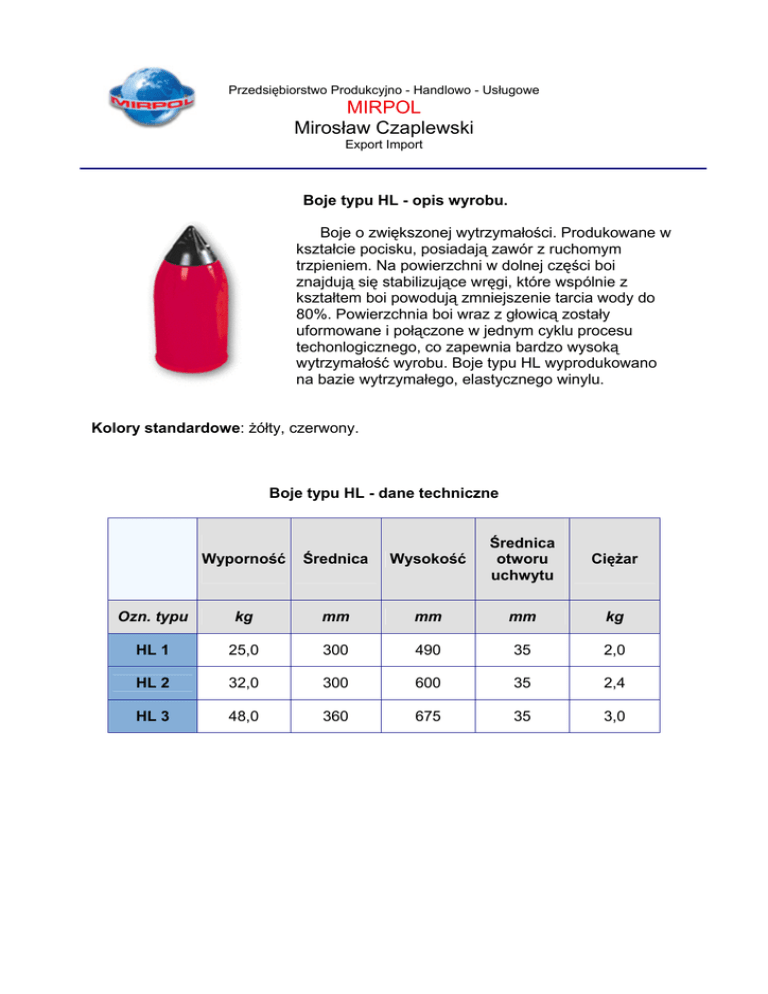 MIRPOL

Przedsiębiorstwo Produkcyjno - Handlowo - Usługowe
MIRPOL
Mirosław Czaplewski
Export Import

Boje typu HL - opis wyrobu.

Boje o zwiększonej wytrzymałości. Produkowane w kształcie pocisku, posiadają zawór z ruchomym trzpieniem. Na powierzchni w dolnej części boi znajdują się stabilizujące wręgi, które wspólnie z kształtem boi powodują zmniejszenie tarcia wody do 80%. Powierzchnia boi wraz z głowicą zostały uformowane i połączone w jednym cyklu procesu techonlogicznego, co zapewnia bardzo wysoką wytrzymałość wyrobu. Boje typu HL wyprodukowano na bazie wytrzymałego, elastycznego winylu.

Kolory standardowe: żółty, czerwony.

Boje typu HL - dane techniczne

| | Wyporność | Średnica | Wysokość | Średnica otworu uchwytu | Ciężar |
|---|---|---|---|---|---|
| Ozn. typu | kg | mm | mm | mm | kg |
| HL 1 | 25,0 | 300 | 490 | 35 | 2,0 |
| HL 2 | 32,0 | 300 | 600 | 35 | 2,4 |
| HL 3 | 48,0 | 360 | 675 | 35 | 3,0 |